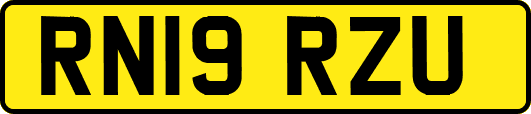 RN19 RZU